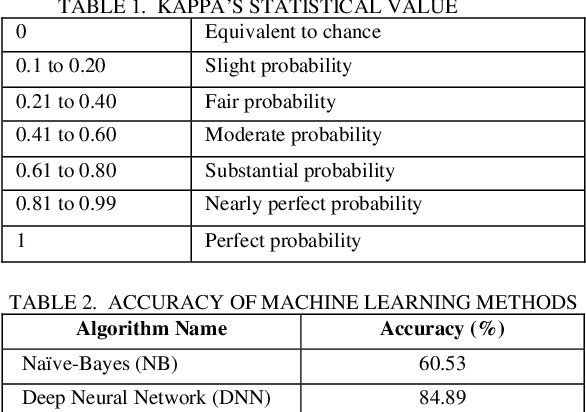 TABLE 1. KAPPA'S STATISTICAL VALUE

| 0 | Equivalent to chance |
|---|---|
| 0.1 to 0.20 | Slight probability |
| 0.21 to 0.40 | Fair probability |
| 0.41 to 0.60 | Moderate probability |
| 0.61 to 0.80 | Substantial probability |
| 0.81 to 0.99 | Nearly perfect probability |
| 1 | Perfect probability |

TABLE 2. ACCURACY OF MACHINE LEARNING METHODS

| Algorithm Name | Accuracy (%) |
|---|---|
| Naïve-Bayes (NB) | 60.53 |
| Deep Neural Network (DNN) | 84.89 |